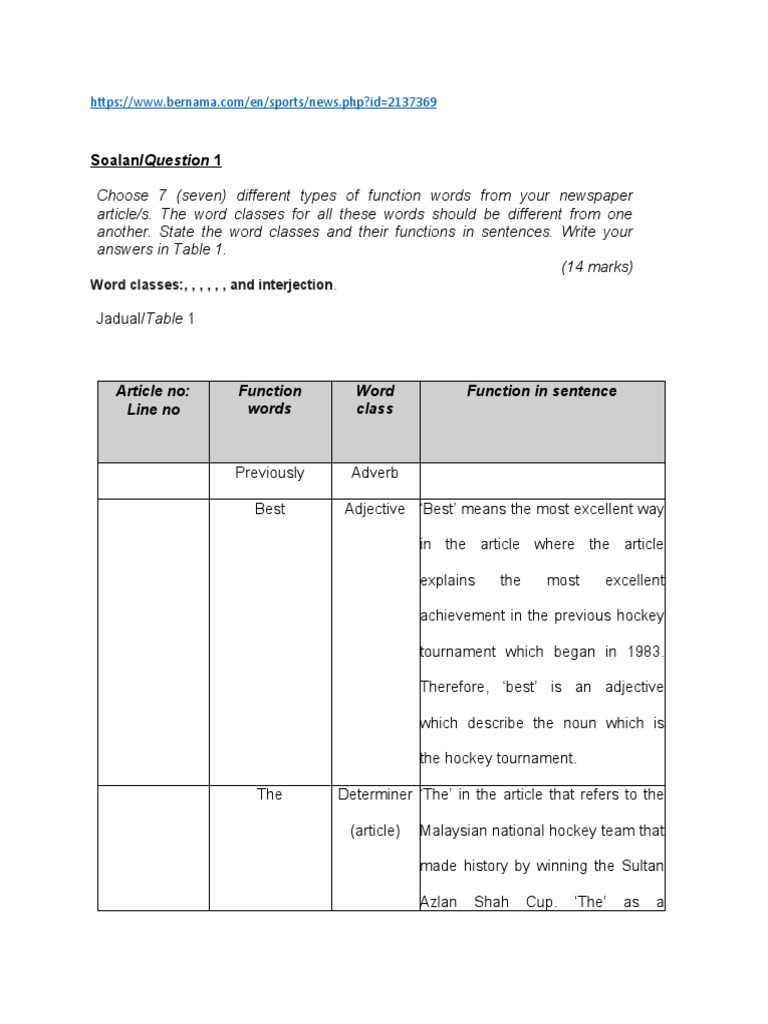 https://www.bernama.com/en/sports/news.php?id=2137369

Soalan/Question 1

Choose 7 (seven) different types of function words from your newspaper article/s. The word classes for all these words should be different from one another. State the word classes and their functions in sentences. Write your answers in Table 1.

(14 marks)

Word classes:, , , , , , and interjection.

Jadual/Table 1

| Article no: Line no | Function words | Word class | Function in sentence |
|---|---|---|---|
| | Previously | Adverb | |
| | Best | Adjective | 'Best' means the most excellent way in the article where the article explains the most excellent achievement in the previous hockey tournament which began in 1983. Therefore, 'best' is an adjective which describe the noun which is the hockey tournament. |
| | The | Determiner (article) | 'The' in the article that refers to the Malaysian national hockey team that made history by winning the Sultan Azlan Shah Cup. 'The' as a |